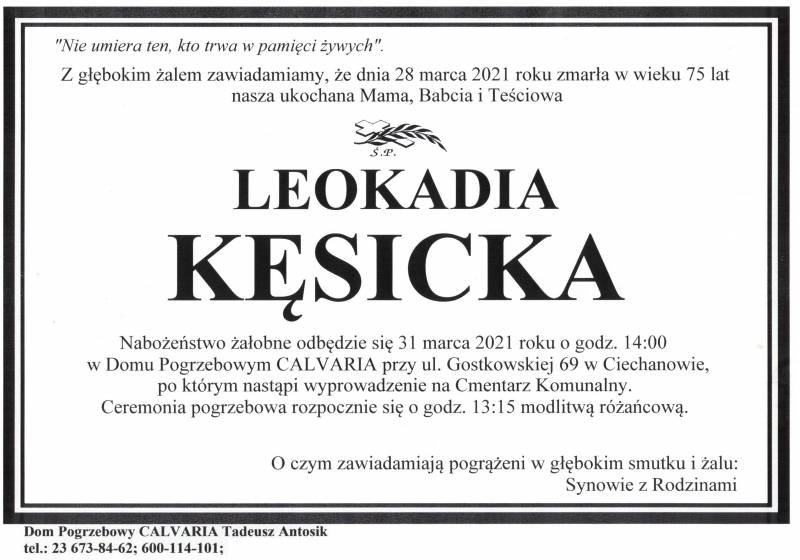 "Nie umiera ten, kto trwa w pamięci żywych".

Z głębokim żalem zawiadamiamy, że dnia 28 marca 2021 roku zmarła w wieku 75 lat nasza ukochana Mama, Babcia i Teściowa

Ś.P.

LEOKADIA

KĘSICKA

Nabożeństwo żałobne odbędzie się 31 marca 2021 roku o godz. 14:00 w Domu Pogrzebowym CALVARIA przy ul. Gostkowskiej 69 w Ciechanowie, po którym nastąpi wyprowadzenie na Cmentarz Komunalny. Ceremonia pogrzebowa rozpocznie się o godz. 13:15 modlitwą różańcową.

O czym zawiadamiają pogrążeni w głębokim smutku i żalu:
Synowie z Rodzinami

Dom Pogrzebowy CALVARIA Tadeusz Antosik
tel.: 23 673-84-62; 600-114-101;